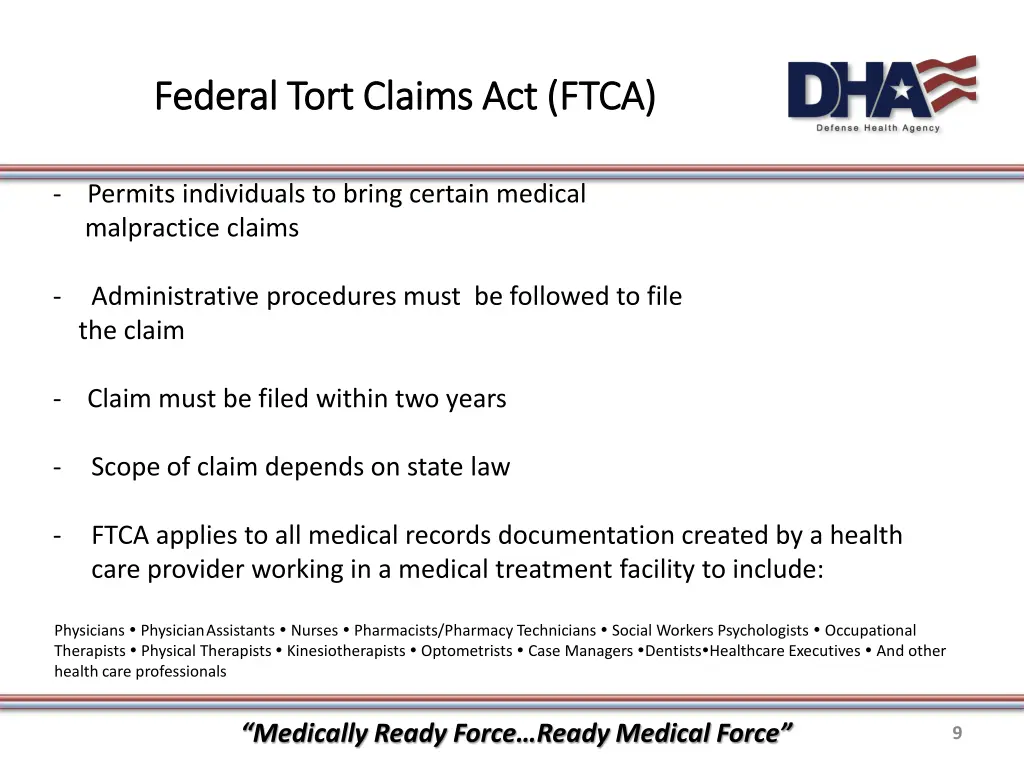 Federal Tort Claims Act (FTCA)

DHA
Defense Health Agency

- Permits individuals to bring certain medical malpractice claims

- Administrative procedures must be followed to file the claim

- Claim must be filed within two years

- Scope of claim depends on state law

- FTCA applies to all medical records documentation created by a health care provider working in a medical treatment facility to include:

Physicians • Physician Assistants • Nurses • Pharmacists/Pharmacy Technicians • Social Workers Psychologists • Occupational Therapists • Physical Therapists • Kinesiotherapists • Optometrists • Case Managers •Dentists•Healthcare Executives • And other health care professionals

"Medically Ready Force…Ready Medical Force"

9